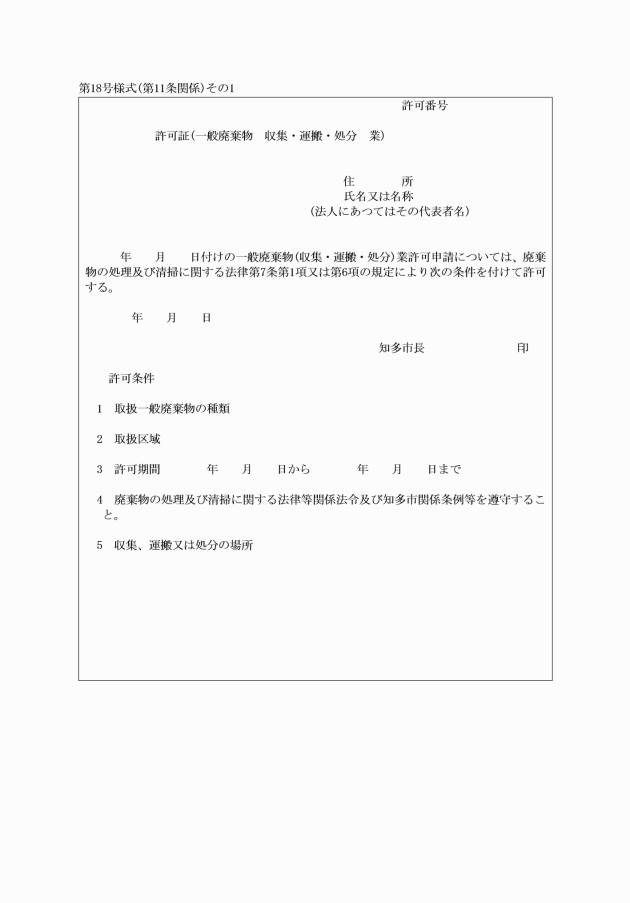 第18号様式(第11条関係)その1

許可番号

許可証(一般廃棄物　収集・運搬・処分　業)

住　　所
氏名又は名称
(法人にあつてはその代表者名)

年　月　日付けの一般廃棄物(収集・運搬・処分)業許可申請については、廃棄物の処理及び清掃に関する法律第7条第1項又は第6項の規定により次の条件を付けて許可する。

年　月　日

知多市長　　　　印

許可条件

1　取扱一般廃棄物の種類

2　取扱区域

3　許可期間　　年　月　日から　　年　月　日まで

4　廃棄物の処理及び清掃に関する法律等関係法令及び知多市関係条例等を遵守すること。

5　収集、運搬又は処分の場所